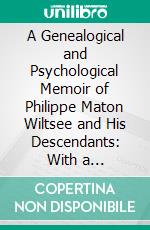 unilibro

A Genealogical and Psychological Memoir of Philippe Maton Wiltsee and His Descendants: With a...

COPERTINA NON DISPONIBILE